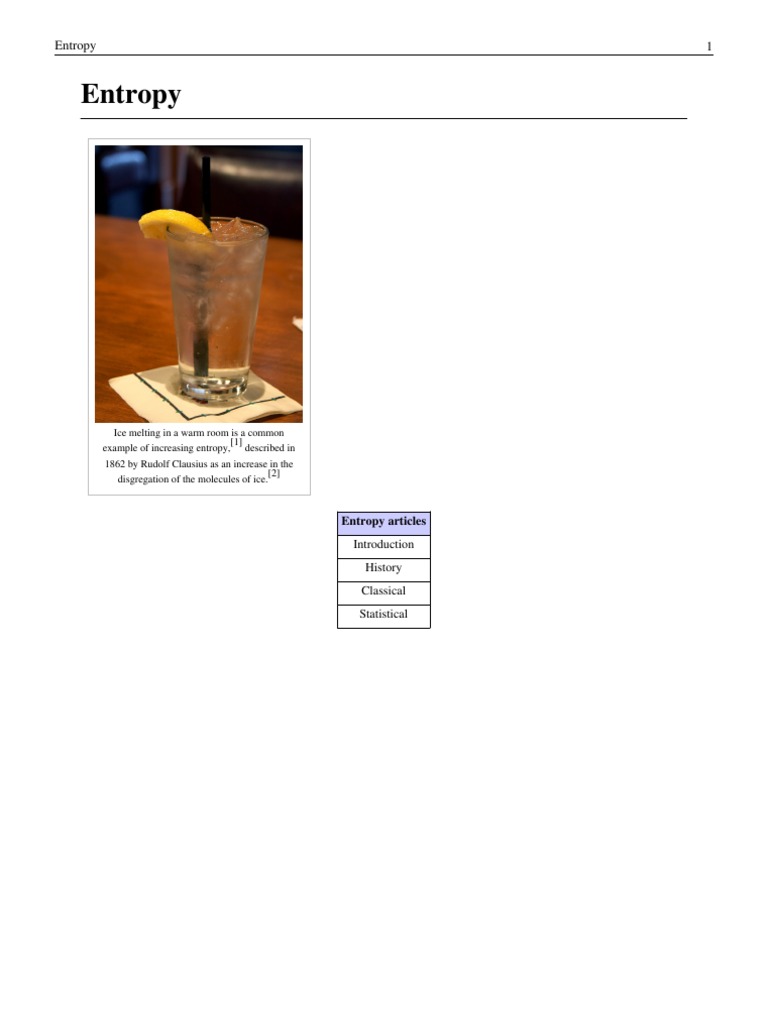 Entropy 1

Entropy

Ice melting in a warm room is a common example of increasing entropy,$^{[1]}$ described in 1862 by Rudolf Clausius as an increase in the disgregation of the molecules of ice.$^{[2]}$

| Entropy articles |
|---|
| Introduction |
| History |
| Classical |
| Statistical |